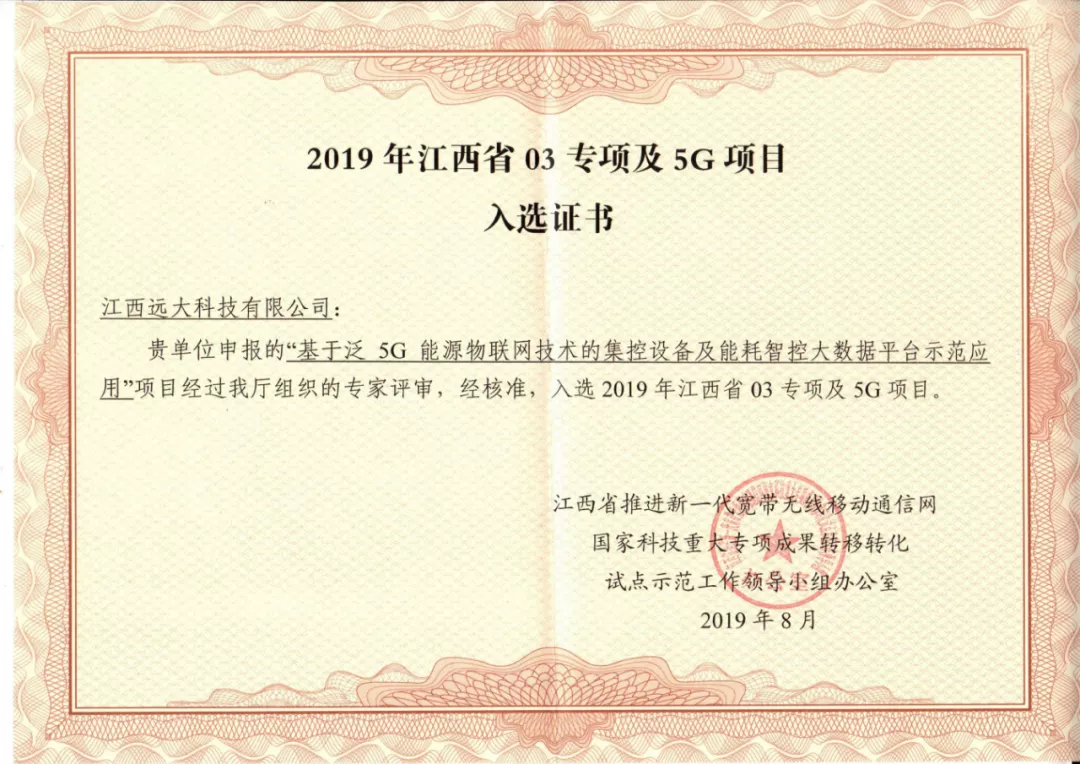 2019 年江西省 03 专项及 5G 项目
入选证书

江西远大科技有限公司：

贵单位申报的“基于泛 5G 能源物联网技术的集控设备及能耗智控大数据平台示范应用”项目经过我厅组织的专家评审，经核准，入选 2019 年江西省 03 专项及 5G 项目。

江西省推进新一代宽带无线移动通信网
国家科技重大专项成果转移转化
试点示范工作领导小组办公室
2019 年 8 月